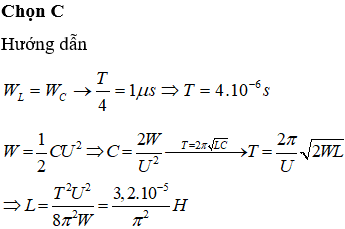 **Chọn C**

Hướng dẫn

$W_L = W_C \rightarrow \frac{T}{4} = 1\mu s \Rightarrow T = 4.10^{-6}s$

$W = \frac{1}{2}CU^2 \Rightarrow C = \frac{2W}{U^2} \xrightarrow{T=2\pi\sqrt{LC}} T = \frac{2\pi}{U}\sqrt{2WL}$

$\Rightarrow L = \frac{T^2U^2}{8\pi^2W} = \frac{3,2.10^{-5}}{\pi^2}H$